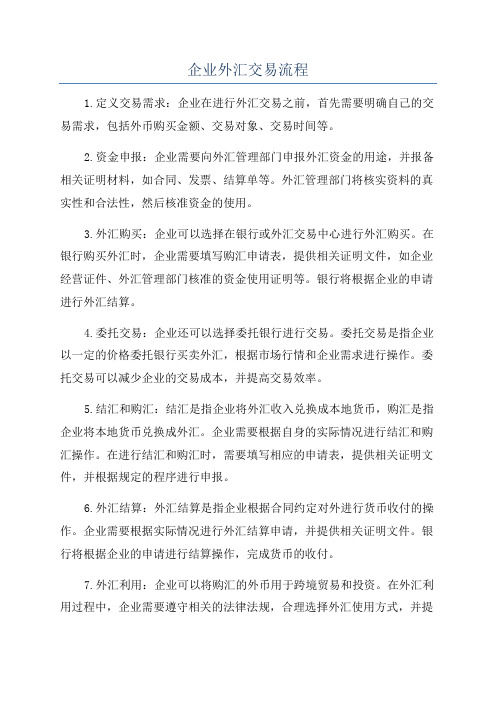 企业外汇交易流程

1.定义交易需求：企业在进行外汇交易之前，首先需要明确自己的交易需求，包括外币购买金额、交易对象、交易时间等。

2.资金申报：企业需要向外汇管理部门申报外汇资金的用途，并报备相关证明材料，如合同、发票、结算单等。外汇管理部门将核实资料的真实性和合法性，然后核准资金的使用。

3.外汇购买：企业可以选择在银行或外汇交易中心进行外汇购买。在银行购买外汇时，企业需要填写购汇申请表，提供相关证明文件，如企业经营证件、外汇管理部门核准的资金使用证明等。银行将根据企业的申请进行外汇结算。

4.委托交易：企业还可以选择委托银行进行交易。委托交易是指企业以一定的价格委托银行买卖外汇，根据市场行情和企业需求进行操作。委托交易可以减少企业的交易成本，并提高交易效率。

5.结汇和购汇：结汇是指企业将外汇收入兑换成本地货币，购汇是指企业将本地货币兑换成外汇。企业需要根据自身的实际情况进行结汇和购汇操作。在进行结汇和购汇时，需要填写相应的申请表，提供相关证明文件，并根据规定的程序进行申报。

6.外汇结算：外汇结算是指企业根据合同约定对外进行货币收付的操作。企业需要根据实际情况进行外汇结算申请，并提供相关证明文件。银行将根据企业的申请进行结算操作，完成货币的收付。

7.外汇利用：企业可以将购汇的外币用于跨境贸易和投资。在外汇利用过程中，企业需要遵守相关的法律法规，合理选择外汇使用方式，并提